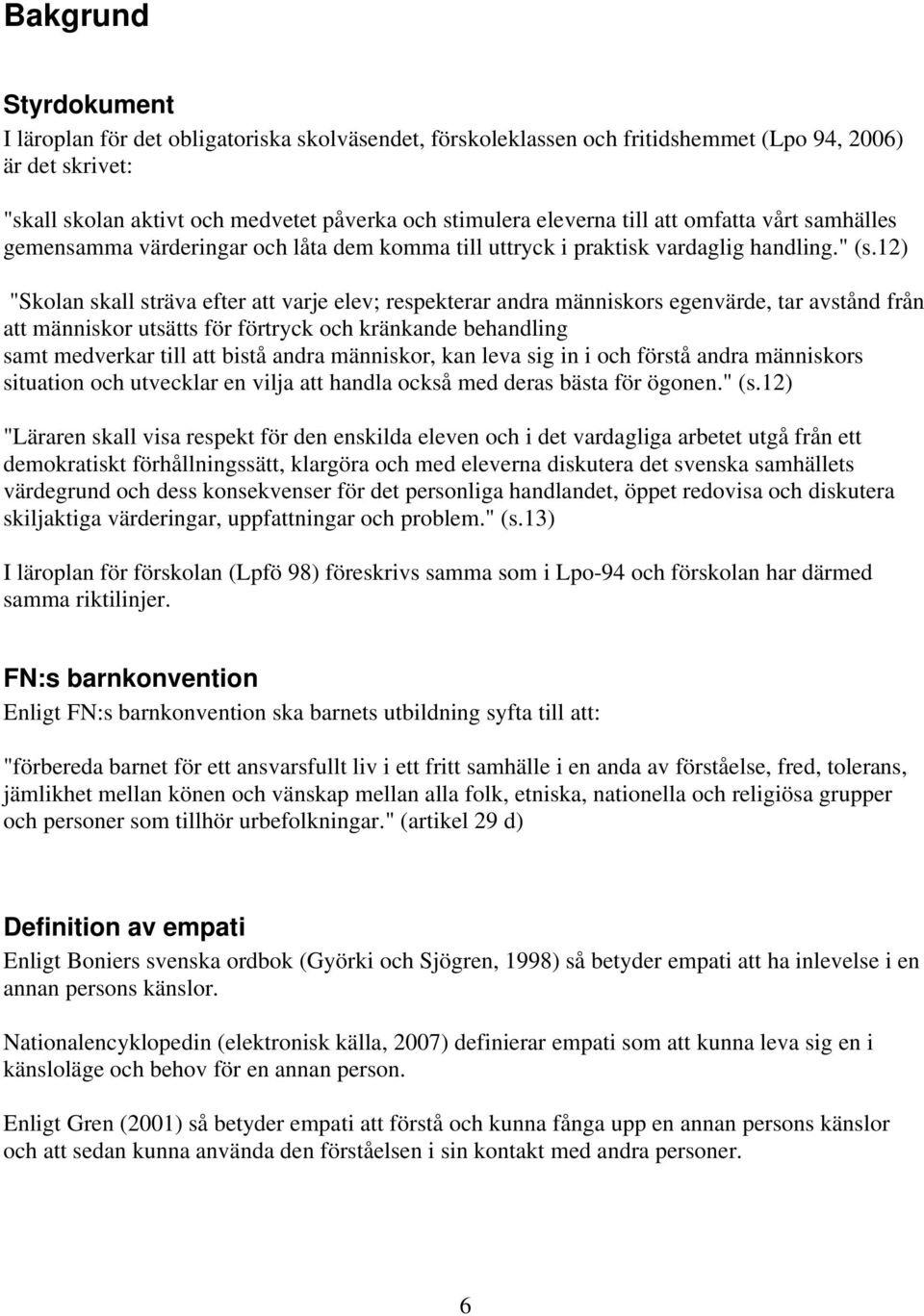 Bakgrund

Styrdokument
I läroplan för det obligatoriska skolväsendet, förskoleklassen och fritidshemmet (Lpo 94, 2006) är det skrivet:

"skall skolan aktivt och medvetet påverka och stimulera eleverna till att omfatta vårt samhälles gemensamma värderingar och låta dem komma till uttryck i praktisk vardaglig handling." (s.12)

"Skolan skall sträva efter att varje elev; respekterar andra människors egenvärde, tar avstånd från att människor utsätts för förtryck och kränkande behandling samt medverkar till att bistå andra människor, kan leva sig in i och förstå andra människors situation och utvecklar en vilja att handla också med deras bästa för ögonen." (s.12)

"Läraren skall visa respekt för den enskilda eleven och i det vardagliga arbetet utgå från ett demokratiskt förhållningssätt, klargöra och med eleverna diskutera det svenska samhällets värdegrund och dess konsekvenser för det personliga handlandet, öppet redovisa och diskutera skiljaktiga värderingar, uppfattningar och problem." (s.13)

I läroplan för förskolan (Lpfö 98) föreskrivs samma som i Lpo-94 och förskolan har därmed samma riktilinjer.

FN:s barnkonvention
Enligt FN:s barnkonvention ska barnets utbildning syfta till att:

"förbereda barnet för ett ansvarsfullt liv i ett fritt samhälle i en anda av förståelse, fred, tolerans, jämlikhet mellan könen och vänskap mellan alla folk, etniska, nationella och religiösa grupper och personer som tillhör urbefolkningar." (artikel 29 d)

Definition av empati
Enligt Boniers svenska ordbok (Györki och Sjögren, 1998) så betyder empati att ha inlevelse i en annan persons känslor.

Nationalencyklopedin (elektronisk källa, 2007) definierar empati som att kunna leva sig en i känsloläge och behov för en annan person.

Enligt Gren (2001) så betyder empati att förstå och kunna fånga upp en annan persons känslor och att sedan kunna använda den förståelsen i sin kontakt med andra personer.

6